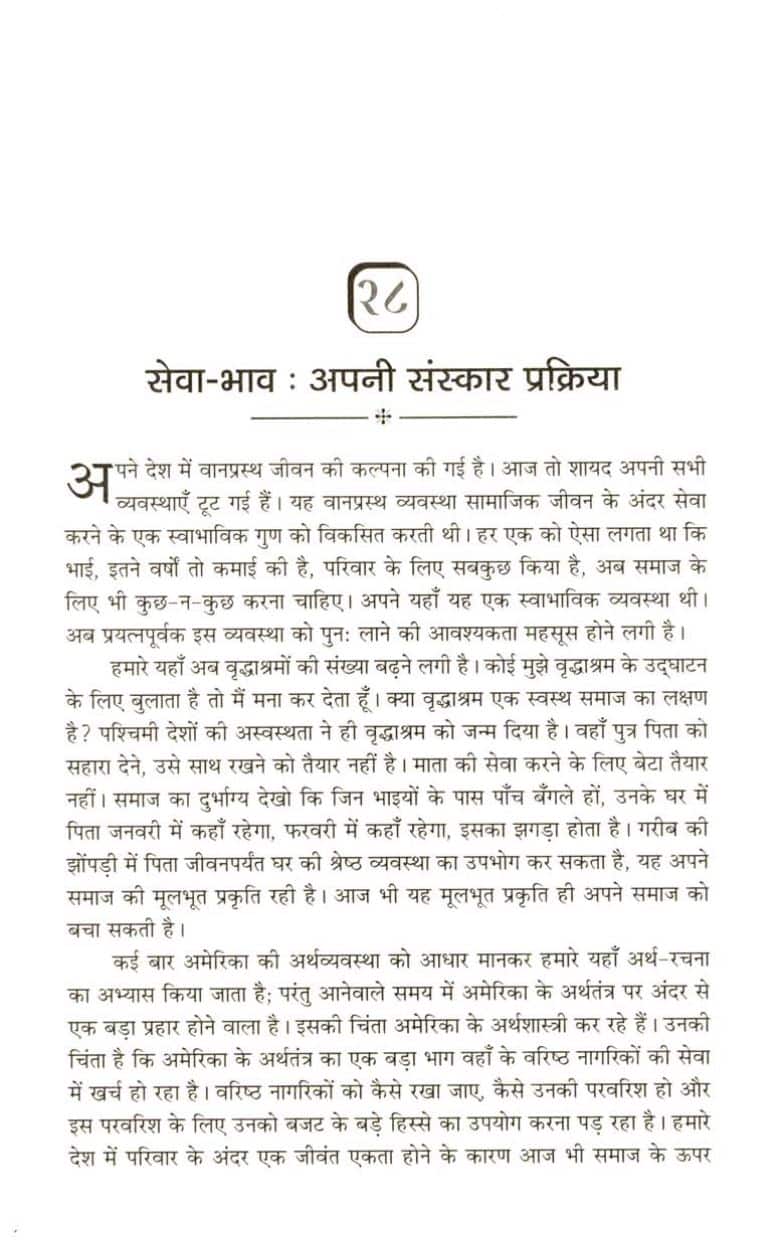 २८

सेवा-भाव : अपनी संस्कार प्रक्रिया

अपने देश में वानप्रस्थ जीवन की कल्पना की गई है। आज तो शायद अपनी सभी व्यवस्थाएँ टूट गई हैं। यह वानप्रस्थ व्यवस्था सामाजिक जीवन के अंदर सेवा करने के एक स्वाभाविक गुण को विकसित करती थी। हर एक को ऐसा लगता था कि भाई, इतने वर्षों तो कमाई की है, परिवार के लिए सबकुछ किया है, अब समाज के लिए भी कुछ-न-कुछ करना चाहिए। अपने यहाँ यह एक स्वाभाविक व्यवस्था थी। अब प्रयत्नपूर्वक इस व्यवस्था को पुन: लाने की आवश्यकता महसूस होने लगी है।

हमारे यहाँ अब वृद्धाश्रमों की संख्या बढ़ने लगी है। कोई मुझे वृद्धाश्रम के उद्घाटन के लिए बुलाता है तो मैं मना कर देता हूँ। क्या वृद्धाश्रम एक स्वस्थ समाज का लक्षण है? पश्चिमी देशों की अस्वस्थता ने ही वृद्धाश्रम को जन्म दिया है। वहाँ पुत्र पिता को सहारा देने, उसे साथ रखने को तैयार नहीं है। माता की सेवा करने के लिए बेटा तैयार नहीं। समाज का दुर्भाग्य देखो कि जिन भाइयों के पास पाँच बँगले हों, उनके घर में पिता जनवरी में कहाँ रहेगा, फरवरी में कहाँ रहेगा, इसका झगड़ा होता है। गरीब की झोंपड़ी में पिता जीवनपर्यंत घर की श्रेष्ठ व्यवस्था का उपभोग कर सकता है, यह अपने समाज की मूलभूत प्रकृति रही है। आज भी यह मूलभूत प्रकृति ही अपने समाज को बचा सकती है।

कई बार अमेरिका की अर्थव्यवस्था को आधार मानकर हमारे यहाँ अर्थ-रचना का अभ्यास किया जाता है; परंतु आनेवाले समय में अमेरिका के अर्थतंत्र पर अंदर से एक बड़ा प्रहार होने वाला है। इसकी चिंता अमेरिका के अर्थशास्त्री कर रहे हैं। उनकी चिंता है कि अमेरिका के अर्थतंत्र का एक बड़ा भाग वहाँ के वरिष्ठ नागरिकों की सेवा में खर्च हो रहा है। वरिष्ठ नागरिकों को कैसे रखा जाए, कैसे उनकी परवरिश हो और इस परवरिश के लिए उनको बजट के बड़े हिस्से का उपयोग करना पड़ रहा है। हमारे देश में परिवार के अंदर एक जीवंत एकता होने के कारण आज भी समाज के ऊपर